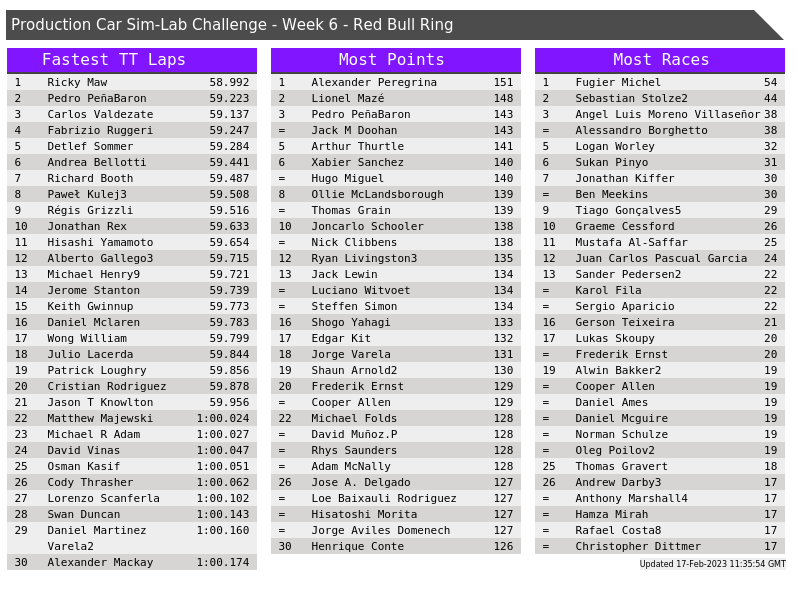 Production Car Sim-Lab Challenge - Week 6 - Red Bull Ring

Fastest TT Laps

| 1 | Ricky Maw | 58.992 |
|---|---|---|
| 2 | Pedro PeñaBaron | 59.223 |
| 3 | Carlos Valdezate | 59.137 |
| 4 | Fabrizio Ruggeri | 59.247 |
| 5 | Detlef Sommer | 59.284 |
| 6 | Andrea Bellotti | 59.441 |
| 7 | Richard Booth | 59.487 |
| 8 | Paweł Kulej3 | 59.508 |
| 9 | Régis Grizzli | 59.516 |
| 10 | Jonathan Rex | 59.633 |
| 11 | Hisashi Yamamoto | 59.654 |
| 12 | Alberto Gallego3 | 59.715 |
| 13 | Michael Henry9 | 59.721 |
| 14 | Jerome Stanton | 59.739 |
| 15 | Keith Gwinnup | 59.773 |
| 16 | Daniel Mclaren | 59.783 |
| 17 | Wong William | 59.799 |
| 18 | Julio Lacerda | 59.844 |
| 19 | Patrick Loughry | 59.856 |
| 20 | Cristian Rodriguez | 59.878 |
| 21 | Jason T Knowlton | 59.956 |
| 22 | Matthew Majewski | 1:00.024 |
| 23 | Michael R Adam | 1:00.027 |
| 24 | David Vinas | 1:00.047 |
| 25 | Osman Kasif | 1:00.051 |
| 26 | Cody Thrasher | 1:00.062 |
| 27 | Lorenzo Scanferla | 1:00.102 |
| 28 | Swan Duncan | 1:00.143 |
| 29 | Daniel Martinez Varela2 | 1:00.160 |
| 30 | Alexander Mackay | 1:00.174 |

Most Points

| 1 | Alexander Peregrina | 151 |
|---|---|---|
| 2 | Lionel Mazé | 148 |
| 3 | Pedro PeñaBaron | 143 |
| = | Jack M Doohan | 143 |
| 5 | Arthur Thurtle | 141 |
| 6 | Xabier Sanchez | 140 |
| = | Hugo Miguel | 140 |
| 8 | Ollie McLandsborough | 139 |
| = | Thomas Grain | 139 |
| 10 | Joncarlo Schooler | 138 |
| = | Nick Clibbens | 138 |
| 12 | Ryan Livingston3 | 135 |
| 13 | Jack Lewin | 134 |
| = | Luciano Witvoet | 134 |
| = | Steffen Simon | 134 |
| 16 | Shogo Yahagi | 133 |
| 17 | Edgar Kit | 132 |
| 18 | Jorge Varela | 131 |
| 19 | Shaun Arnold2 | 130 |
| 20 | Frederik Ernst | 129 |
| = | Cooper Allen | 129 |
| 22 | Michael Folds | 128 |
| = | David Muñoz.P | 128 |
| = | Rhys Saunders | 128 |
| = | Adam McNally | 128 |
| 26 | Jose A. Delgado | 127 |
| = | Loe Baixauli Rodriguez | 127 |
| = | Hisatoshi Morita | 127 |
| = | Jorge Aviles Domenech | 127 |
| 30 | Henrique Conte | 126 |

Most Races

| 1 | Fugier Michel | 54 |
|---|---|---|
| 2 | Sebastian Stolze2 | 44 |
| 3 | Angel Luis Moreno Villaseñor | 38 |
| = | Alessandro Borghetto | 38 |
| 5 | Logan Worley | 32 |
| 6 | Sukan Pinyo | 31 |
| 7 | Jonathan Kiffer | 30 |
| = | Ben Meekins | 30 |
| 9 | Tiago Gonçalves5 | 29 |
| 10 | Graeme Cessford | 26 |
| 11 | Mustafa Al-Saffar | 25 |
| 12 | Juan Carlos Pascual Garcia | 24 |
| 13 | Sander Pedersen2 | 22 |
| = | Karol Fila | 22 |
| = | Sergio Aparicio | 22 |
| 16 | Gerson Teixeira | 21 |
| 17 | Lukas Skoupy | 20 |
| = | Frederik Ernst | 20 |
| 19 | Alwin Bakker2 | 19 |
| = | Cooper Allen | 19 |
| = | Daniel Ames | 19 |
| = | Daniel Mcguire | 19 |
| = | Norman Schulze | 19 |
| = | Oleg Poilov2 | 19 |
| 25 | Thomas Gravert | 18 |
| 26 | Andrew Darby3 | 17 |
| = | Anthony Marshall4 | 17 |
| = | Hamza Mirah | 17 |
| = | Rafael Costa8 | 17 |
| = | Christopher Dittmer | 17 |

Updated 17-Feb-2023 11:35:54 GMT